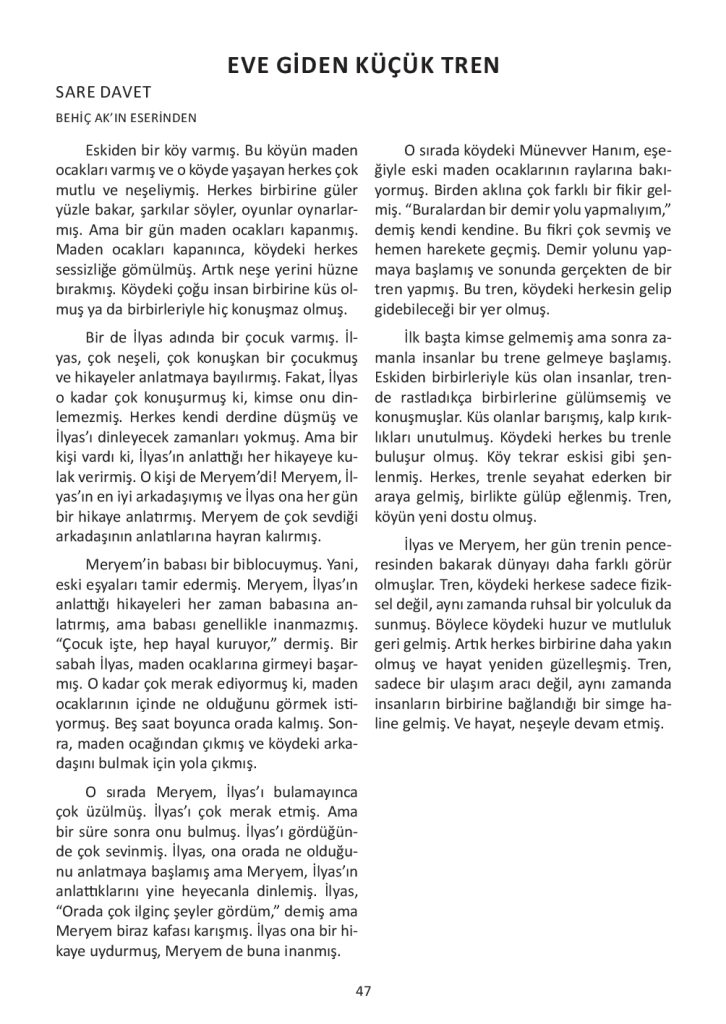 EVE GİDEN KÜÇÜK TREN

SARE DAVET

BEHİÇ AK'IN ESERİNDEN

Eskiden bir köy varmış. Bu köyün maden ocakları varmış ve o köyde yaşayan herkes çok mutlu ve neşeliymiş. Herkes birbirine güler yüzle bakar, şarkılar söyler, oyunlar oynarlarmış. Ama bir gün maden ocakları kapanmış. Maden ocakları kapanınca, köydeki herkes sessizliğe gömülmüş. Artık neşe yerini hüzne bırakmış. Köydeki çoğu insan birbirine küs olmuş ya da birbirleriyle hiç konuşmaz olmuş.

Bir de İlyas adında bir çocuk varmış. İlyas, çok neşeli, çok konuşkan bir çocukmuş ve hikayeler anlatmaya bayılırmış. Fakat, İlyas o kadar çok konuşurmuş ki, kimse onu dinlemezmiş. Herkes kendi derdine düşmüş ve İlyas'ı dinleyecek zamanları yokmuş. Ama bir kişi vardı ki, İlyas'ın anlattığı her hikayeye kulak verirmiş. O kişi de Meryem'di! Meryem, İlyas'ın en iyi arkadaşıymış ve İlyas ona her gün bir hikaye anlatırmış. Meryem de çok sevdiği arkadaşının anlatılarına hayran kalırmış.

Meryem'in babası bir biblocuymuş. Yani, eski eşyaları tamir edermiş. Meryem, İlyas'ın anlattığı hikayeleri her zaman babasına anlatırmış, ama babası genellikle inanmazmış. "Çocuk işte, hep hayal kuruyor," dermiş. Bir sabah İlyas, maden ocaklarına girmeyi başarmış. O kadar çok merak ediyormuş ki, maden ocaklarının içinde ne olduğunu görmek istiyormuş. Beş saat boyunca orada kalmış. Sonra, maden ocağından çıkmış ve köydeki arkadaşını bulmak için yola çıkmış.

O sırada Meryem, İlyas'ı bulamayınca çok üzülmüş. İlyas'ı çok merak etmiş. Ama bir süre sonra onu bulmuş. İlyas'ı gördüğünde çok sevinmiş. İlyas, ona orada ne olduğunu anlatmaya başlamış ama Meryem, İlyas'ın anlattıklarını yine heyecanla dinlemiş. İlyas, "Orada çok ilginç şeyler gördüm," demiş ama Meryem biraz kafası karışmış. İlyas ona bir hikaye uydurmuş, Meryem de buna inanmış.

O sırada köydeki Münevver Hanım, eşeğiyle eski maden ocaklarının raylarına bakıyormuş. Birden aklına çok farklı bir fikir gelmiş. "Buralardan bir demir yolu yapmalıyım," demiş kendi kendine. Bu fikri çok sevmiş ve hemen harekete geçmiş. Demir yolunu yapmaya başlamış ve sonunda gerçekten de bir tren yapmış. Bu tren, köydeki herkesin gelip gidebileceği bir yer olmuş.

İlk başta kimse gelmemiş ama sonra zamanla insanlar bu trene gelmeye başlamış. Eskiden birbirleriyle küs olan insanlar, trende rastladıkça birbirlerine gülümsemiş ve konuşmuşlar. Küs olanlar barışmış, kalp kırıklıkları unutulmuş. Köydeki herkes bu trenle buluşur olmuş. Köy tekrar eskisi gibi şenlenmiş. Herkes, trenle seyahat ederken bir araya gelmiş, birlikte gülüp eğlenmiş. Tren, köyün yeni dostu olmuş.

İlyas ve Meryem, her gün trenin penceresinden bakarak dünyayı daha farklı görür olmuşlar. Tren, köydeki herkese sadece fiziksel değil, aynı zamanda ruhsal bir yolculuk da sunmuş. Böylece köydeki huzur ve mutluluk geri gelmiş. Artık herkes birbirine daha yakın olmuş ve hayat yeniden güzelleşmiş. Tren, sadece bir ulaşım aracı değil, aynı zamanda insanların birbirine bağlandığı bir simge haline gelmiş. Ve hayat, neşeyle devam etmiş.

47